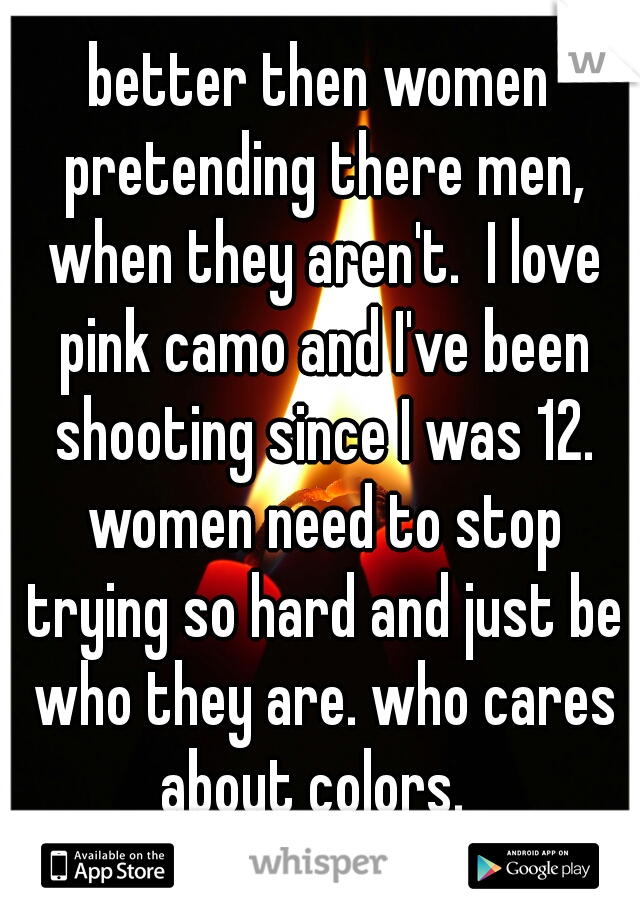 better then women pretending there men, when they aren't. I love pink camo and I've been shooting since I was 12. women need to stop trying so hard and just be who they are. who cares about colors.

Available on the App Store

whisper

ANDROID APP ON Google play